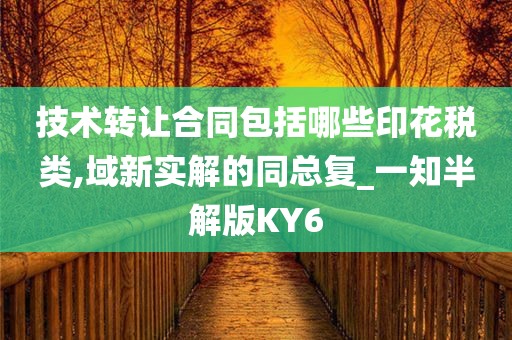 技术转让合同包括哪些印花税类,域新实解的同总复_一知半解版KY6